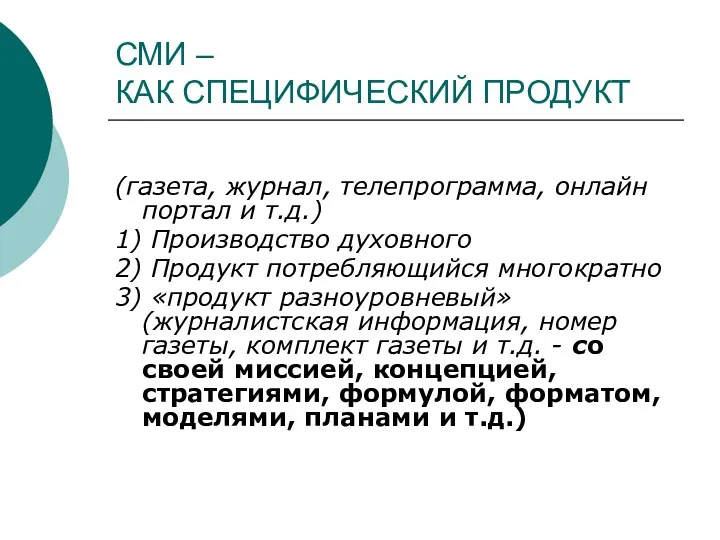 СМИ –
КАК СПЕЦИФИЧЕСКИЙ ПРОДУКТ

(газета, журнал, телепрограмма, онлайн портал и т.д.)

1) Производство духовного

2) Продукт потребляющийся многократно

3) «продукт разноуровневый» (журналистская информация, номер газеты, комплект газеты и т.д. - со своей миссией, концепцией, стратегиями, формулой, форматом, моделями, планами и т.д.)